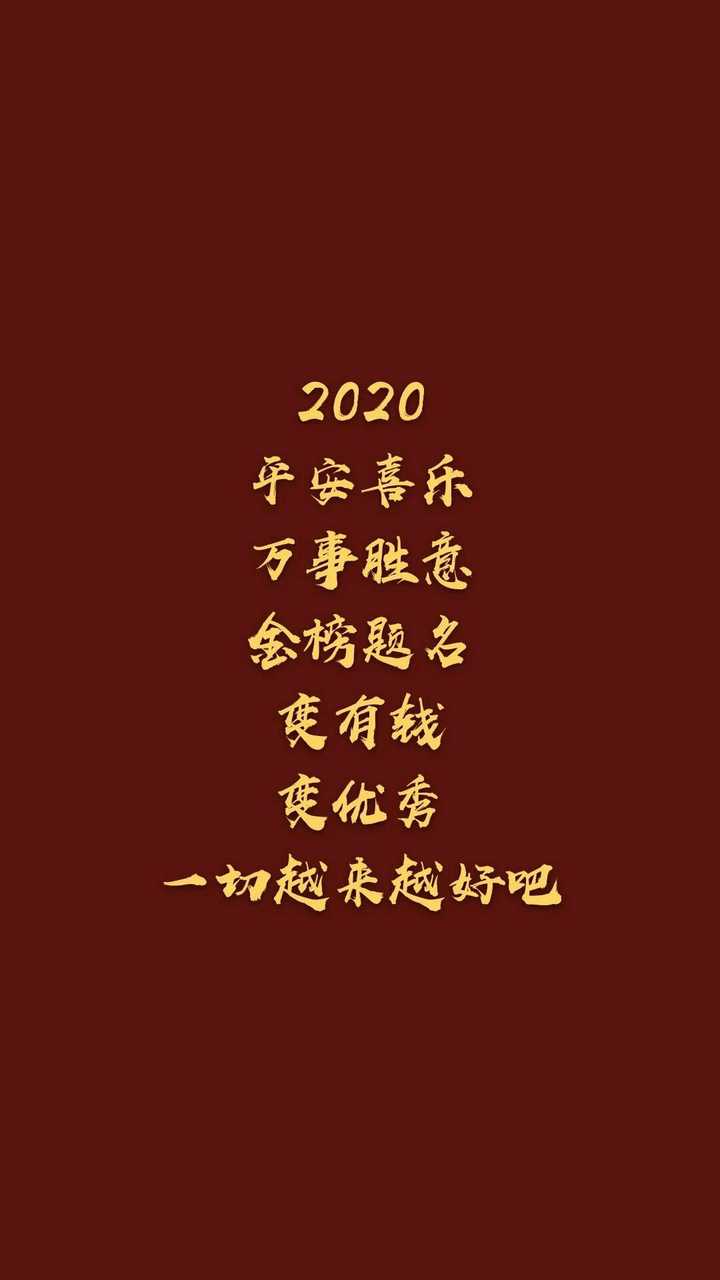 2020
平安喜乐
万事胜意
金榜题名
变有钱
变优秀
一切越来越好吧